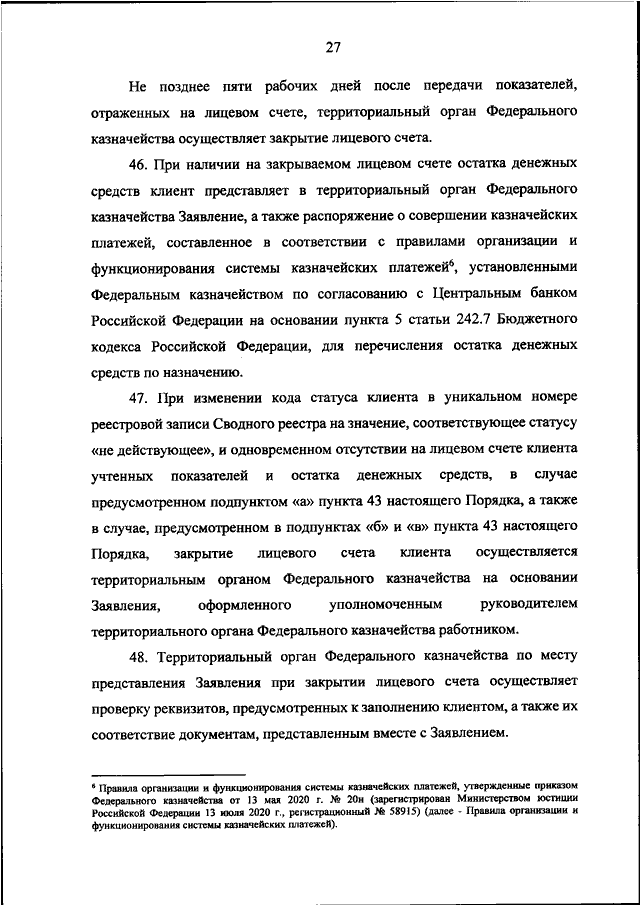 27

Не позднее пяти рабочих дней после передачи показателей, отраженных на лицевом счете, территориальный орган Федерального казначейства осуществляет закрытие лицевого счета.

46. При наличии на закрываемом лицевом счете остатка денежных средств клиент представляет в территориальный орган Федерального казначейства Заявление, а также распоряжение о совершении казначейских платежей, составленное в соответствии с правилами организации и функционирования системы казначейских платежей$^6$, установленными Федеральным казначейством по согласованию с Центральным банком Российской Федерации на основании пункта 5 статьи 242.7 Бюджетного кодекса Российской Федерации, для перечисления остатка денежных средств по назначению.

47. При изменении кода статуса клиента в уникальном номере реестровой записи Сводного реестра на значение, соответствующее статусу «не действующее», и одновременном отсутствии на лицевом счете клиента учтенных показателей и остатка денежных средств, в случае предусмотренном подпунктом «а» пункта 43 настоящего Порядка, а также в случае, предусмотренном в подпунктах «б» и «в» пункта 43 настоящего Порядка, закрытие лицевого счета клиента осуществляется территориальным органом Федерального казначейства на основании Заявления, оформленного уполномоченным руководителем территориального органа Федерального казначейства работником.

48. Территориальный орган Федерального казначейства по месту представления Заявления при закрытии лицевого счета осуществляет проверку реквизитов, предусмотренных к заполнению клиентом, а также их соответствие документам, представленным вместе с Заявлением.

$^6$ Правила организации и функционирования системы казначейских платежей, утвержденные приказом Федерального казначейства от 13 мая 2020 г. № 20н (зарегистрирован Министерством юстиции Российской Федерации 13 июля 2020 г., регистрационный № 58915) (далее - Правила организации и функционирования системы казначейских платежей).